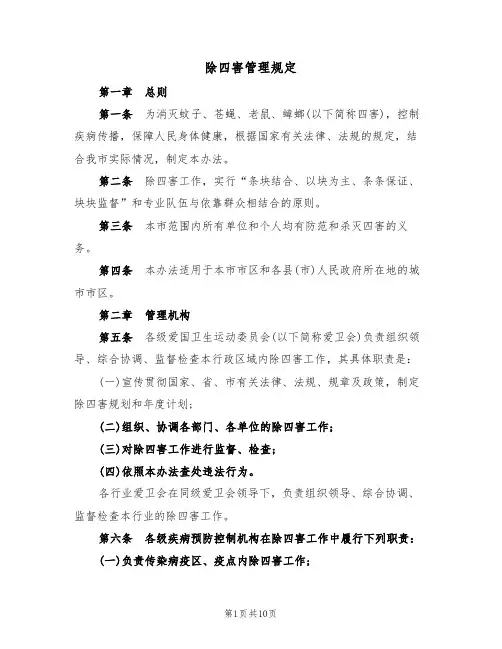 除四害管理规定

第一章　总则

第一条　为消灭蚊子、苍蝇、老鼠、蟑螂(以下简称四害)，控制疾病传播，保障人民身体健康，根据国家有关法律、法规的规定，结合我市实际情况，制定本办法。

第二条　除四害工作，实行“条块结合、以块为主、条条保证、块块监督”和专业队伍与依靠群众相结合的原则。

第三条　本市范围内所有单位和个人均有防范和杀灭四害的义务。

第四条　本办法适用于本市市区和各县(市)人民政府所在地的城市市区。

第二章　管理机构

第五条　各级爱国卫生运动委员会(以下简称爱卫会)负责组织领导、综合协调、监督检查本行政区域内除四害工作，其具体职责是：

(一)宣传贯彻国家、省、市有关法律、法规、规章及政策，制定除四害规划和年度计划；

(二)组织、协调各部门、各单位的除四害工作；

(三)对除四害工作进行监督、检查；

(四)依照本办法查处违法行为。

各行业爱卫会在同级爱卫会领导下，负责组织领导、综合协调、监督检查本行业的除四害工作。

第六条　各级疾病预防控制机构在除四害工作中履行下列职责：

(一)负责传染病疫区、疫点内除四害工作；

第1页共10页